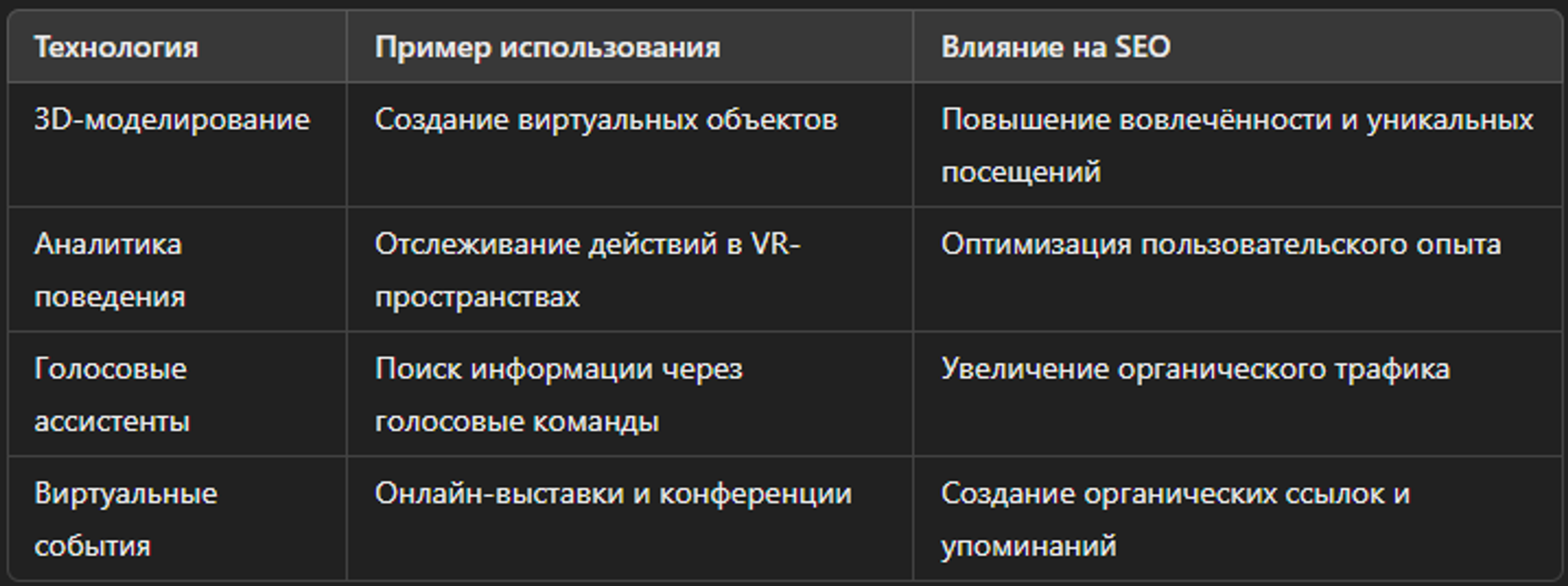 | Технология | Пример использования | Влияние на SEO |
|---|---|---|
| 3D-моделирование | Создание виртуальных объектов | Повышение вовлечённости и уникальных посещений |
| Аналитика поведения | Отслеживание действий в VR-пространствах | Оптимизация пользовательского опыта |
| Голосовые ассистенты | Поиск информации через голосовые команды | Увеличение органического трафика |
| Виртуальные события | Онлайн-выставки и конференции | Создание органических ссылок и упоминаний |